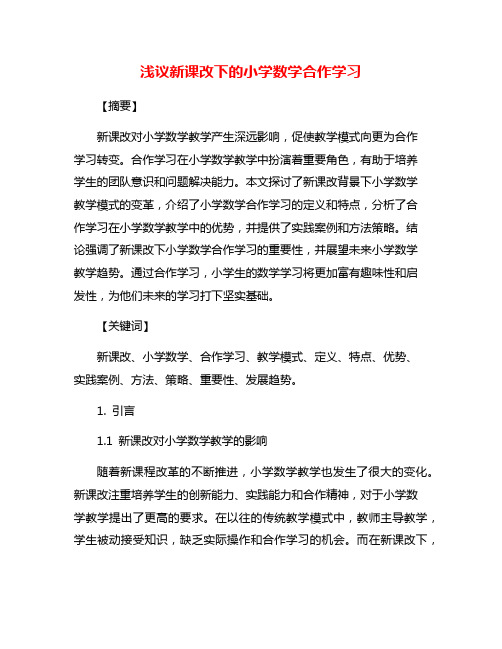 浅议新课改下的小学数学合作学习

【摘要】

新课改对小学数学教学产生深远影响，促使教学模式向更为合作学习转变。合作学习在小学数学教学中扮演着重要角色，有助于培养学生的团队意识和问题解决能力。本文探讨了新课改背景下小学数学教学模式的变革，介绍了小学数学合作学习的定义和特点，分析了合作学习在小学数学教学中的优势，并提供了实践案例和方法策略。结论强调了新课改下小学数学合作学习的重要性，并展望未来小学数学教学趋势。通过合作学习，小学生的数学学习将更加富有趣味性和启发性，为他们未来的学习打下坚实基础。

【关键词】

新课改、小学数学、合作学习、教学模式、定义、特点、优势、实践案例、方法、策略、重要性、发展趋势。

1. 引言

1.1 新课改对小学数学教学的影响

随着新课程改革的不断推进，小学数学教学也发生了很大的变化。新课改注重培养学生的创新能力、实践能力和合作精神，对于小学数学教学提出了更高的要求。在以往的传统教学模式中，教师主导教学，学生被动接受知识，缺乏实际操作和合作学习的机会。而在新课改下，